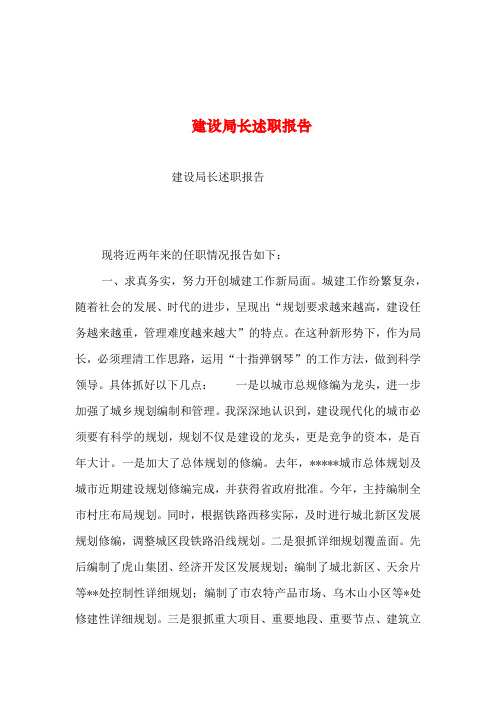 建设局长述职报告

建设局长述职报告

现将近两年来的任职情况报告如下：

一、求真务实，努力开创城建工作新局面。城建工作纷繁复杂，随着社会的发展、时代的进步，呈现出“规划要求越来越高，建设任务越来越重，管理难度越来越大”的特点。在这种新形势下，作为局长，必须理清工作思路，运用“十指弹钢琴”的工作方法，做到科学领导。具体抓好以下几点：　　一是以城市总规修编为龙头，进一步加强了城乡规划编制和管理。我深深地认识到，建设现代化的城市必须要有科学的规划，规划不仅是建设的龙头，更是竞争的资本，是百年大计。一是加大了总体规划的修编。去年，*****城市总体规划及城市近期建设规划修编完成，并获得省政府批准。今年，主持编制全市村庄布局规划。同时，根据铁路西移实际，及时进行城北新区发展规划修编，调整城区段铁路沿线规划。二是狠抓详细规划覆盖面。先后编制了虎山集团、经济开发区发展规划；编制了城北新区、天余片等**处控制性详细规划；编制了市农特产品市场、乌木山小区等*处修建性详细规划。三是狠抓重大项目、重要地段、重要节点、建筑立